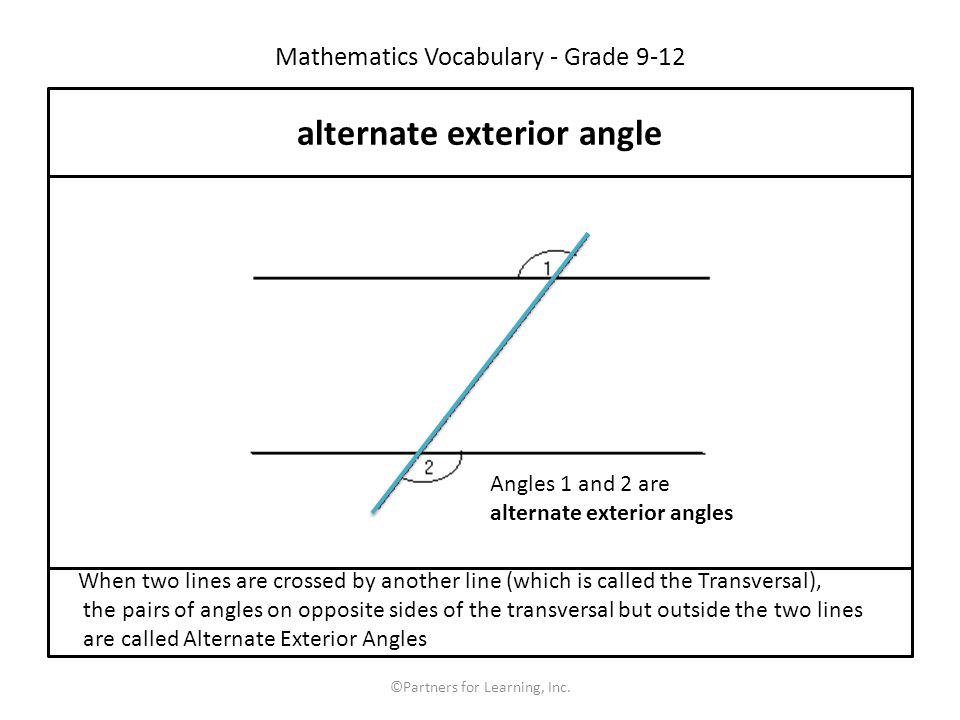 Mathematics Vocabulary - Grade 9-12

alternate exterior angle

1

2

Angles 1 and 2 are
alternate exterior angles

When two lines are crossed by another line (which is called the Transversal), the pairs of angles on opposite sides of the transversal but outside the two lines are called Alternate Exterior Angles

©Partners for Learning, Inc.